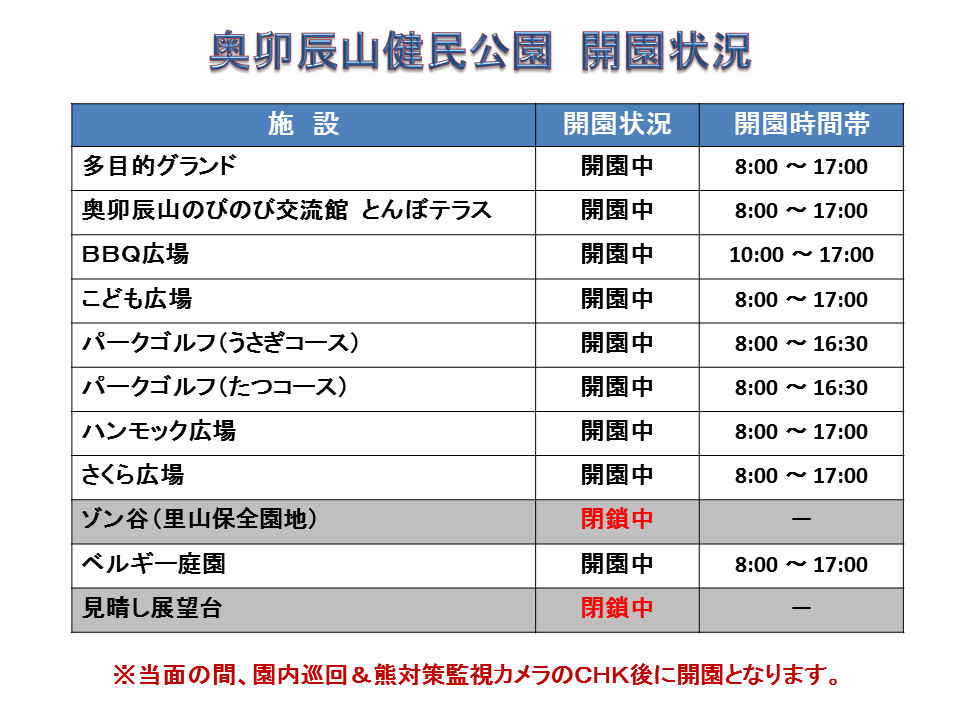 奥卯辰山健民公園　開園状況

| 施　設 | 開園状況 | 開園時間帯 |
|---|---|---|
| 多目的グランド | 開園中 | 8:00 ～ 17:00 |
| 奥卯辰山のびのび交流館 とんぼテラス | 開園中 | 8:00 ～ 17:00 |
| ＢＢＱ広場 | 開園中 | 10:00 ～ 17:00 |
| こども広場 | 開園中 | 8:00 ～ 17:00 |
| パークゴルフ（うさぎコース） | 開園中 | 8:00 ～ 16:30 |
| パークゴルフ（たつコース） | 開園中 | 8:00 ～ 16:30 |
| ハンモック広場 | 開園中 | 8:00 ～ 17:00 |
| さくら広場 | 開園中 | 8:00 ～ 17:00 |
| ゾン谷（里山保全園地） | 閉鎖中 | ― |
| ベルギー庭園 | 開園中 | 8:00 ～ 17:00 |
| 見晴し展望台 | 閉鎖中 | ― |

※当面の間、園内巡回＆熊対策監視カメラのCHK後に開園となります。